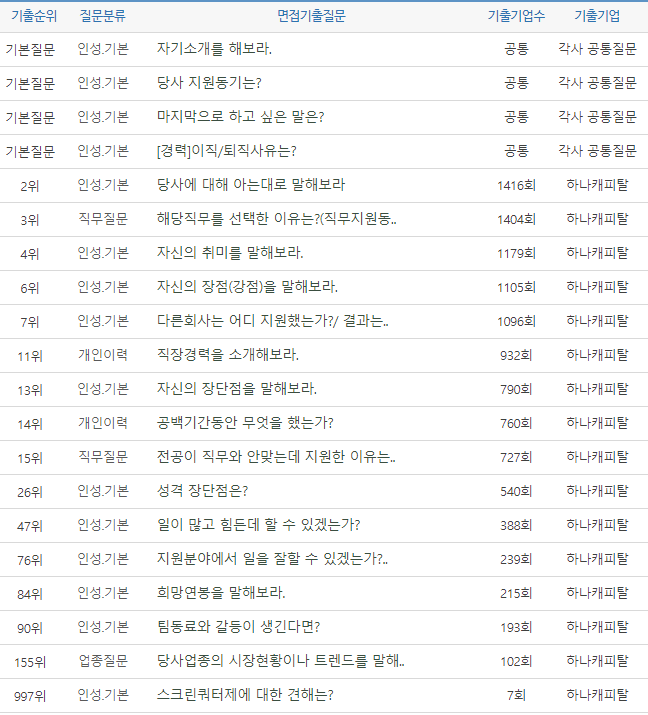 | 기출순위 | 질문분류 | 면접기출질문 | 기출기업수 | 기출기업 |
|---|---|---|---|---|
| 기본질문 | 인성.기본 | 자기소개를 해보라. | 공통 | 각사 공통질문 |
| 기본질문 | 인성.기본 | 당사 지원동기는? | 공통 | 각사 공통질문 |
| 기본질문 | 인성.기본 | 마지막으로 하고 싶은 말은? | 공통 | 각사 공통질문 |
| 기본질문 | 인성.기본 | [경력]이직/퇴직사유는? | 공통 | 각사 공통질문 |
| 2위 | 인성.기본 | 당사에 대해 아는대로 말해보라 | 1416회 | 하나캐피탈 |
| 3위 | 직무질문 | 해당직무를 선택한 이유는?(직무지원동.. | 1404회 | 하나캐피탈 |
| 4위 | 인성.기본 | 자신의 취미를 말해보라. | 1179회 | 하나캐피탈 |
| 6위 | 인성.기본 | 자신의 장점(강점)을 말해보라. | 1105회 | 하나캐피탈 |
| 7위 | 인성.기본 | 다른회사는 어디 지원했는가?/ 결과는.. | 1096회 | 하나캐피탈 |
| 11위 | 개인이력 | 직장경력을 소개해보라. | 932회 | 하나캐피탈 |
| 13위 | 인성.기본 | 자신의 장단점을 말해보라. | 790회 | 하나캐피탈 |
| 14위 | 개인이력 | 공백기간동안 무엇을 했는가? | 760회 | 하나캐피탈 |
| 15위 | 직무질문 | 전공이 직무와 안맞는데 지원한 이유는.. | 727회 | 하나캐피탈 |
| 26위 | 인성.기본 | 성격 장단점은? | 540회 | 하나캐피탈 |
| 47위 | 인성.기본 | 일이 많고 힘든데 할 수 있겠는가? | 388회 | 하나캐피탈 |
| 76위 | 인성.기본 | 지원분야에서 일을 잘할 수 있겠는가?.. | 239회 | 하나캐피탈 |
| 84위 | 인성.기본 | 희망연봉을 말해보라. | 215회 | 하나캐피탈 |
| 90위 | 인성.기본 | 팀동료와 갈등이 생긴다면? | 193회 | 하나캐피탈 |
| 155위 | 업종질문 | 당사업종의 시장현황이나 트렌드를 말해.. | 102회 | 하나캐피탈 |
| 997위 | 인성.기본 | 스크린쿼터제에 대한 견해는? | 7회 | 하나캐피탈 |